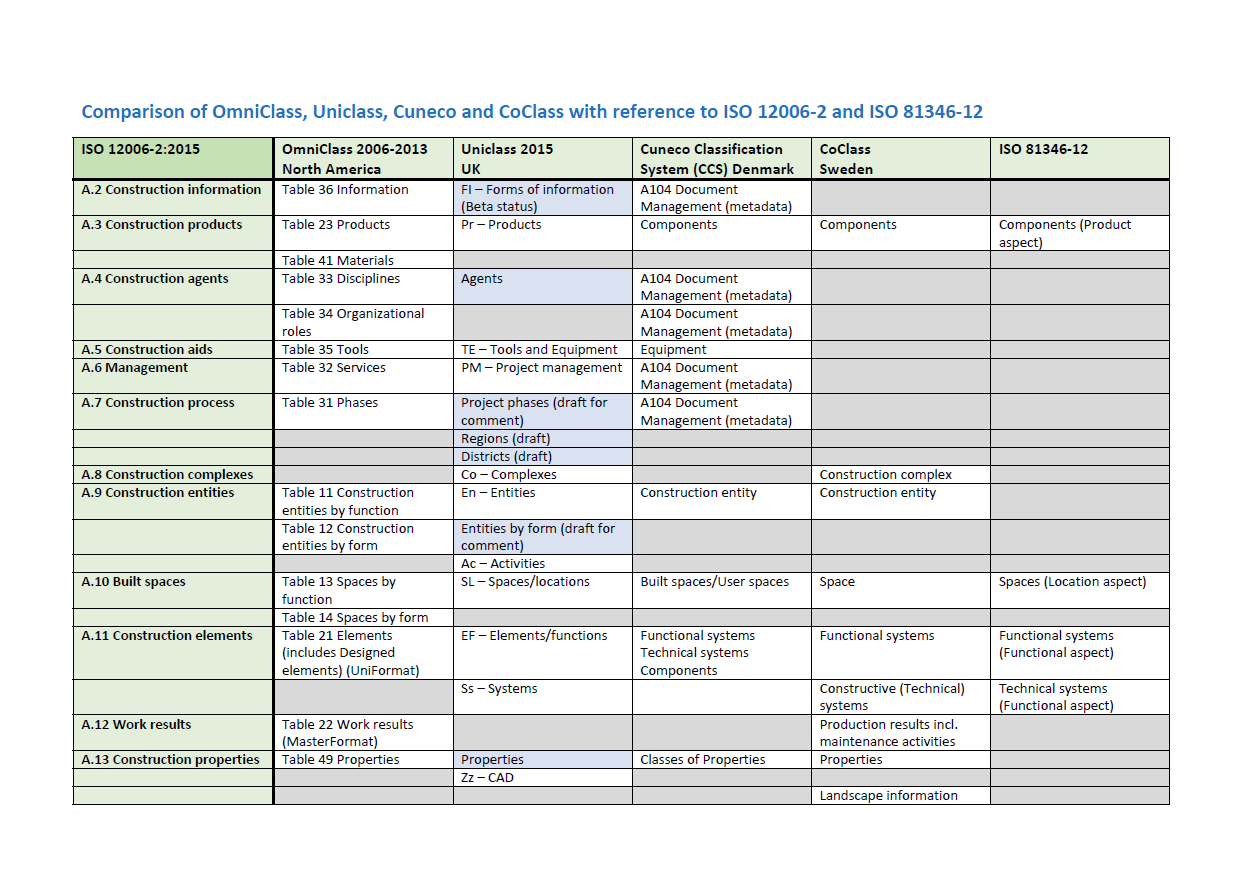 Comparison of OmniClass, Uniclass, Cuneco and CoClass with reference to ISO 12006-2 and ISO 81346-12

| ISO 12006-2:2015 | OmniClass 2006-2013 North America | Uniclass 2015 UK | Cuneco Classification System (CCS) Denmark | CoClass Sweden | ISO 81346-12 |
|---|---|---|---|---|---|
| A.2 Construction information | Table 36 Information | FI – Forms of information (Beta status) | A104 Document Management (metadata) | | |
| A.3 Construction products | Table 23 Products | Pr – Products | Components | Components | Components (Product aspect) |
| | Table 41 Materials | | | | |
| A.4 Construction agents | Table 33 Disciplines | Agents | A104 Document Management (metadata) | | |
| | Table 34 Organizational roles | | A104 Document Management (metadata) | | |
| A.5 Construction aids | Table 35 Tools | TE – Tools and Equipment | Equipment | | |
| A.6 Management | Table 32 Services | PM – Project management | A104 Document Management (metadata) | | |
| A.7 Construction process | Table 31 Phases | Project phases (draft for comment) | A104 Document Management (metadata) | | |
| | | Regions (draft) | | | |
| | | Districts (draft) | | | |
| A.8 Construction complexes | | Co – Complexes | | Construction complex | |
| A.9 Construction entities | Table 11 Construction entities by function | En – Entities | Construction entity | Construction entity | |
| | Table 12 Construction entities by form | Entities by form (draft for comment) | | | |
| | | Ac – Activities | | | |
| A.10 Built spaces | Table 13 Spaces by function | SL – Spaces/locations | Built spaces/User spaces | Space | Spaces (Location aspect) |
| | Table 14 Spaces by form | | | | |
| A.11 Construction elements | Table 21 Elements (includes Designed elements) (UniFormat) | EF – Elements/functions | Functional systems Technical systems Components | Functional systems | Functional systems (Functional aspect) |
| | | Ss – Systems | | Constructive (Technical) systems | Technical systems (Functional aspect) |
| A.12 Work results | Table 22 Work results (MasterFormat) | | | Production results incl. maintenance activities | |
| A.13 Construction properties | Table 49 Properties | Properties | Classes of Properties | Properties | |
| | | Zz – CAD | | | |
| | | | | Landscape information | |